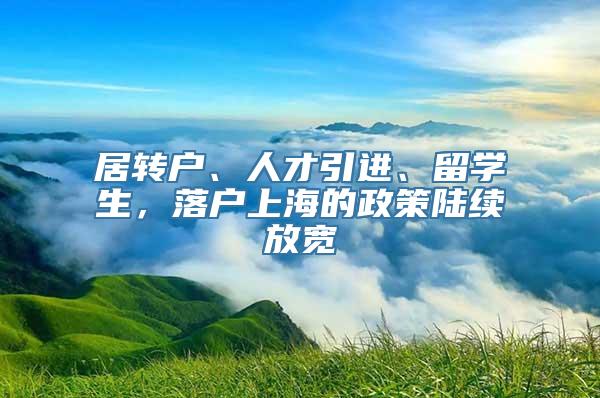 居转户、人才引进、留学生，落户上海的政策陆续放宽